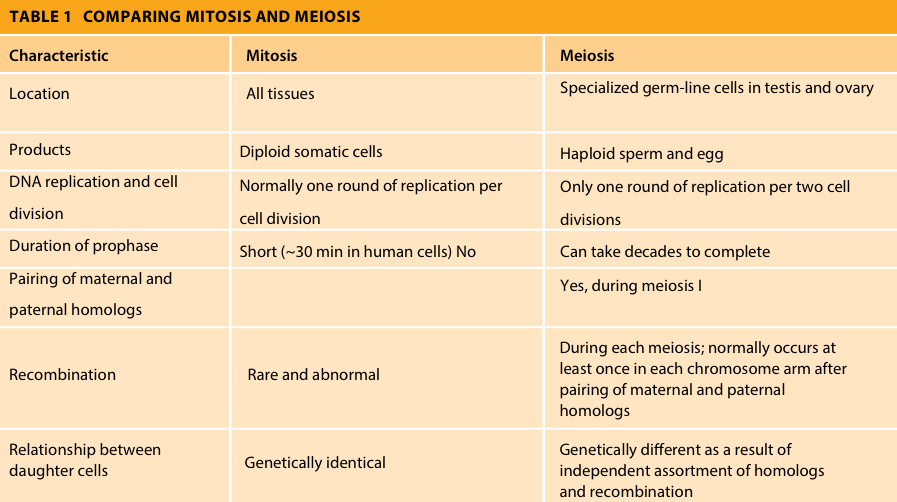 TABLE 1 COMPARING MITOSIS AND MEIOSIS

| Characteristic | Mitosis | Meiosis |
|---|---|---|
| Location | All tissues | Specialized germ-line cells in testis and ovary |
| Products | Diploid somatic cells | Haploid sperm and egg |
| DNA replication and cell division | Normally one round of replication per cell division | Only one round of replication per two cell divisions |
| Duration of prophase | Short (~30 min in human cells) No | Can take decades to complete |
| Pairing of maternal and paternal homologs | | Yes, during meiosis I |
| Recombination | Rare and abnormal | During each meiosis; normally occurs at least once in each chromosome arm after pairing of maternal and paternal homologs |
| Relationship between daughter cells | Genetically identical | Genetically different as a result of independent assortment of homologs and recombination |